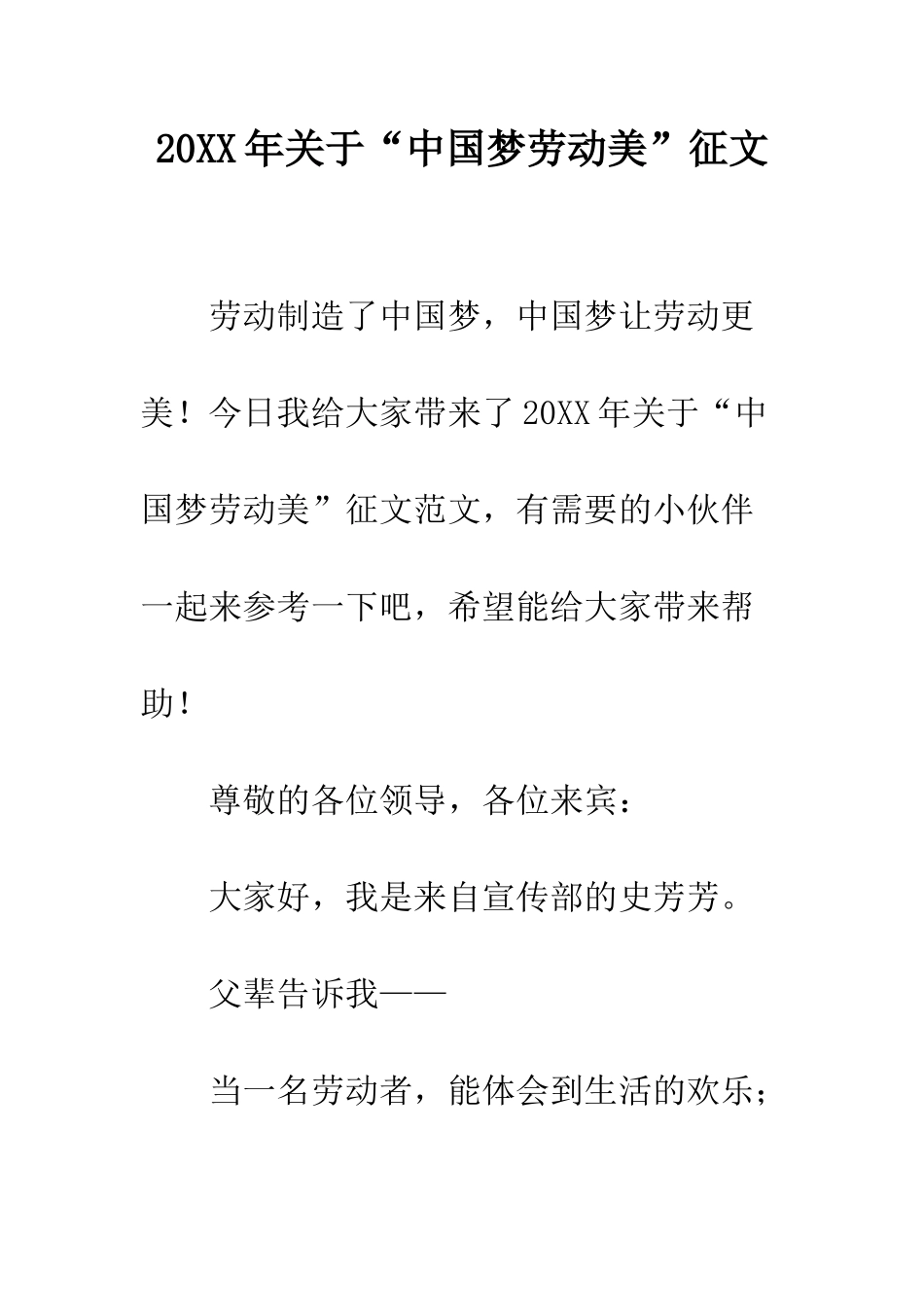 20XX年关于“中国梦劳动美”征文

劳动制造了中国梦，中国梦让劳动更美！今日我给大家带来了20XX年关于“中国梦劳动美”征文范文，有需要的小伙伴一起来参考一下吧，希望能给大家带来帮助！

尊敬的各位领导，各位来宾：

大家好，我是来自宣传部的史芳芳。

父辈告诉我——

当一名劳动者，能体会到生活的欢乐；